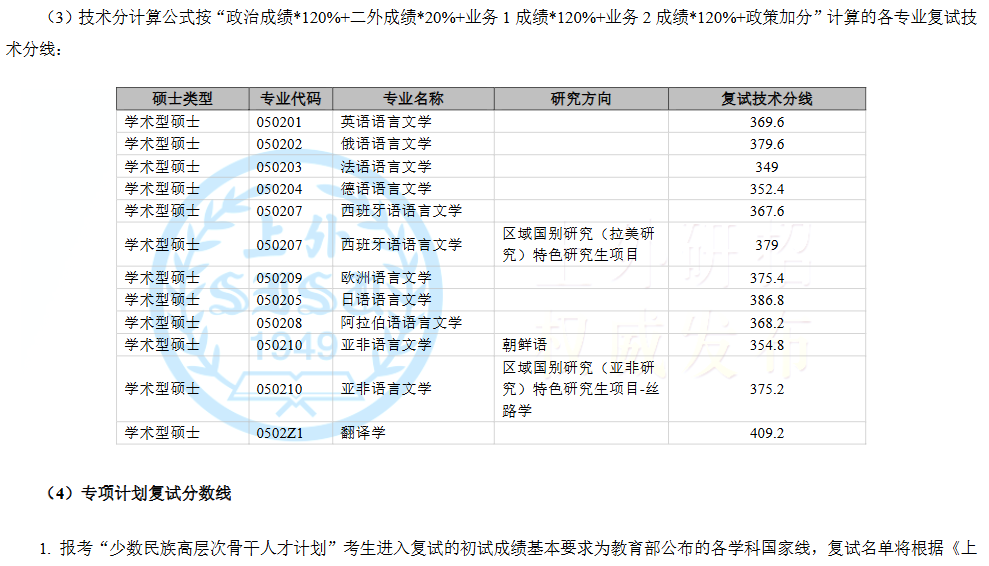 （3）技术分计算公式按“政治成绩*120%+二外成绩*20%+业务 1 成绩*120%+业务 2 成绩*120%+政策加分”计算的各专业复试技术分线：

| 硕士类型 | 专业代码 | 专业名称 | 研究方向 | 复试技术分线 |
|---|---|---|---|---|
| 学术型硕士 | 050201 | 英语语言文学 | | 369.6 |
| 学术型硕士 | 050202 | 俄语语言文学 | | 379.6 |
| 学术型硕士 | 050203 | 法语语言文学 | | 349 |
| 学术型硕士 | 050204 | 德语语言文学 | | 352.4 |
| 学术型硕士 | 050207 | 西班牙语语言文学 | | 367.6 |
| 学术型硕士 | 050207 | 西班牙语语言文学 | 区域国别研究（拉美研究）特色研究生项目 | 379 |
| 学术型硕士 | 050209 | 欧洲语言文学 | | 375.4 |
| 学术型硕士 | 050205 | 日语语言文学 | | 386.8 |
| 学术型硕士 | 050208 | 阿拉伯语语言文学 | | 368.2 |
| 学术型硕士 | 050210 | 亚非语言文学 | 朝鲜语 | 354.8 |
| 学术型硕士 | 050210 | 亚非语言文学 | 区域国别研究（亚非研究）特色研究生项目-丝路学 | 375.2 |
| 学术型硕士 | 0502Z1 | 翻译学 | | 409.2 |

（4）专项计划复试分数线

1. 报考“少数民族高层次骨干人才计划”考生进入复试的初试成绩基本要求为教育部公布的各学科国家线，复试名单将根据《上